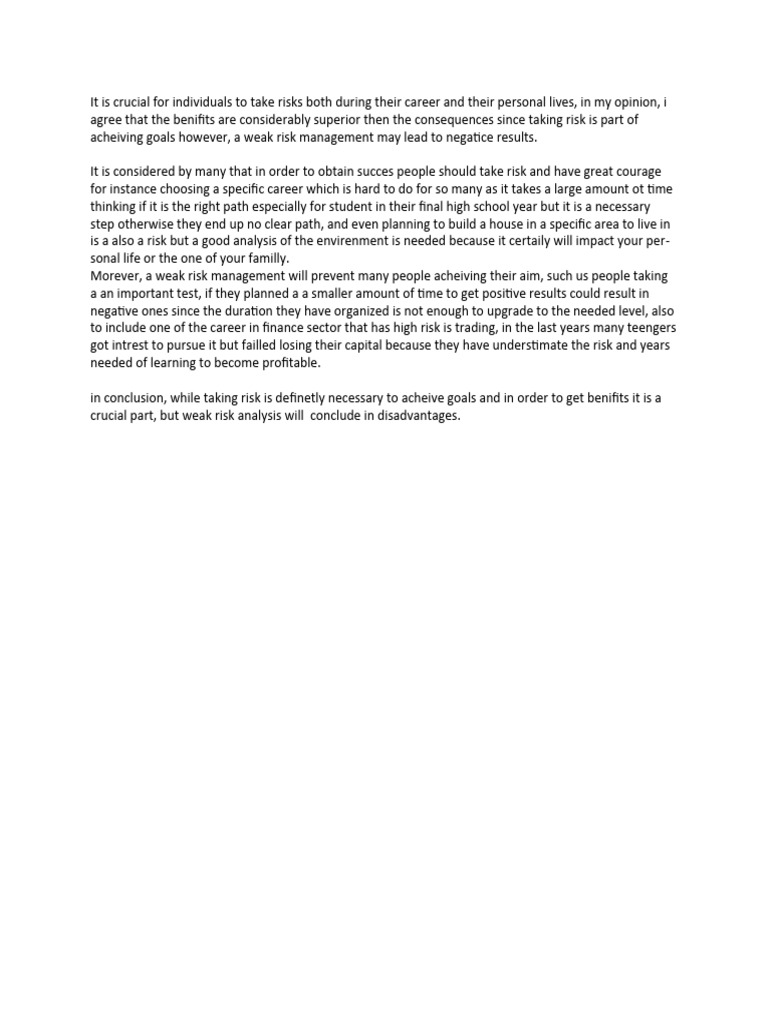 It is crucial for individuals to take risks both during their career and their personal lives, in my opinion, i agree that the benifits are considerably superior then the consequences since taking risk is part of acheiving goals however, a weak risk management may lead to negatice results.

It is considered by many that in order to obtain succes people should take risk and have great courage for instance choosing a specific career which is hard to do for so many as it takes a large amount ot time thinking if it is the right path especially for student in their final high school year but it is a necessary step otherwise they end up no clear path, and even planning to build a house in a specific area to live in is a also a risk but a good analysis of the envirenment is needed because it certaily will impact your personal life or the one of your familly.
Morever, a weak risk management will prevent many people acheiving their aim, such us people taking a an important test, if they planned a a smaller amount of time to get positive results could result in negative ones since the duration they have organized is not enough to upgrade to the needed level, also to include one of the career in finance sector that has high risk is trading, in the last years many teengers got intrest to pursue it but failled losing their capital because they have understimate the risk and years needed of learning to become profitable.

in conclusion, while taking risk is definetly necessary to acheive goals and in order to get benifits it is a crucial part, but weak risk analysis will conclude in disadvantages.